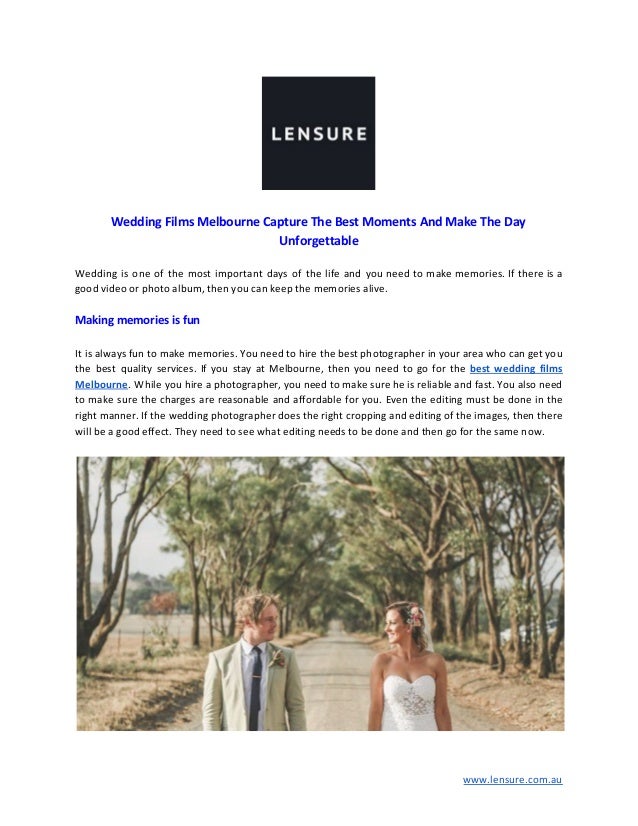 LENSURE

Wedding Films Melbourne Capture The Best Moments And Make The Day Unforgettable

Wedding is one of the most important days of the life and you need to make memories. If there is a good video or photo album, then you can keep the memories alive.

Making memories is fun

It is always fun to make memories. You need to hire the best photographer in your area who can get you the best quality services. If you stay at Melbourne, then you need to go for the best wedding films Melbourne. While you hire a photographer, you need to make sure he is reliable and fast. You also need to make sure the charges are reasonable and affordable for you. Even the editing must be done in the right manner. If the wedding photographer does the right cropping and editing of the images, then there will be a good effect. They need to see what editing needs to be done and then go for the same now.

www.lensure.com.au